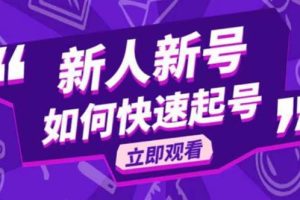 “新人新号
如何快速起号”

立即观看